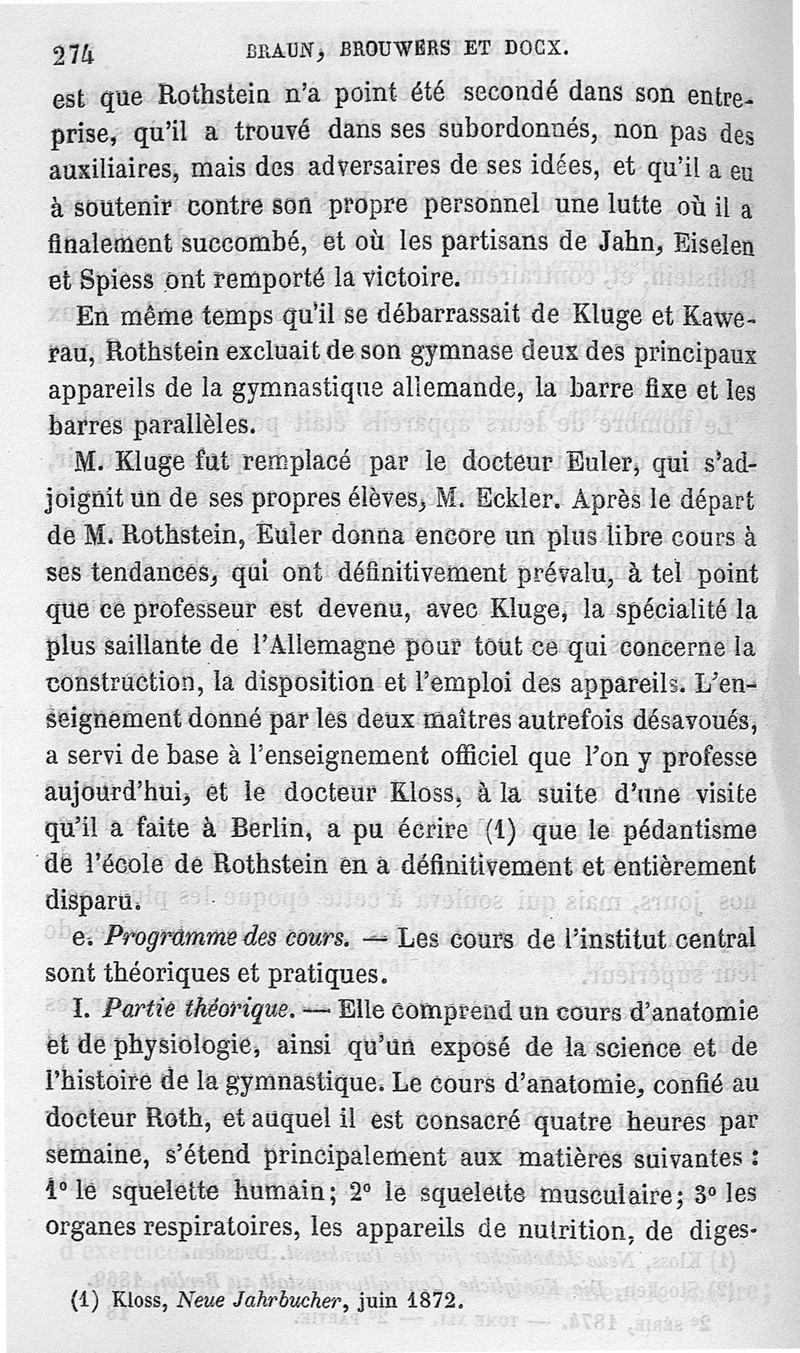 274 BRAUN, BROUWERS ET DOCX.

est que Rothstein n'a point été secondé dans son entreprise, qu'il a trouvé dans ses subordonnés, non pas des auxiliaires, mais des adversaires de ses idées, et qu'il a eu à soutenir contre son propre personnel une lutte où il a finalement succombé, et où les partisans de Jahn, Eiselen et Spiess ont remporté la victoire.

En même temps qu'il se débarrassait de Kluge et Kawerau, Rothstein excluait de son gymnase deux des principaux appareils de la gymnastique allemande, la barre fixe et les barres parallèles.

M. Kluge fut remplacé par le docteur Euler, qui s'adjoignit un de ses propres élèves, M. Eckler. Après le départ de M. Rothstein, Euler donna encore un plus libre cours à ses tendances, qui ont définitivement prévalu, à tel point que ce professeur est devenu, avec Kluge, la spécialité la plus saillante de l'Allemagne pour tout ce qui concerne la construction, la disposition et l'emploi des appareils. L'enseignement donné par les deux maîtres autrefois désavoués, a servi de base à l'enseignement officiel que l'on y professe aujourd'hui, et le docteur Kloss, à la suite d'une visite qu'il a faite à Berlin, a pu écrire (1) que le pédantisme de l'école de Rothstein en a définitivement et entièrement disparu.

e. Programme des cours. — Les cours de l'institut central sont théoriques et pratiques.

I. Partie théorique. — Elle comprend un cours d'anatomie et de physiologie, ainsi qu'un exposé de la science et de l'histoire de la gymnastique. Le cours d'anatomie, confié au docteur Roth, et auquel il est consacré quatre heures par semaine, s'étend principalement aux matières suivantes : 1° le squelette humain; 2° le squelette musculaire; 3° les organes respiratoires, les appareils de nutrition, de diges-

(1) Kloss, Neue Jahrbucher, juin 1872.